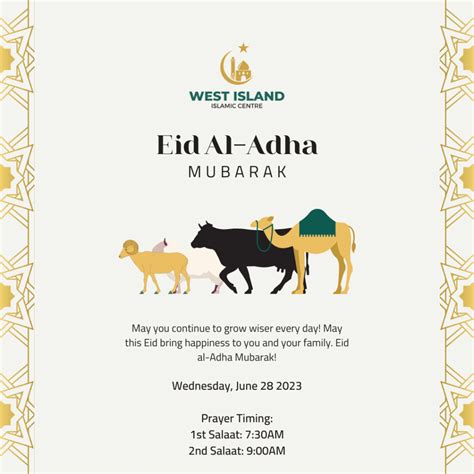 WEST ISLAND
ISLAMIC CENTRE

Eid Al-Adha
MUBARAK

May you continue to grow wiser every day! May this Eid bring happiness to you and your family. Eid al-Adha Mubarak!

Wednesday, June 28 2023

Prayer Timing:
1st Salaat: 7:30AM
2nd Salaat: 9:00AM